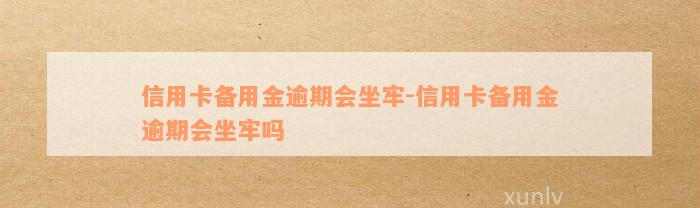 信用卡备用金逾期会坐牢-信用卡备用金逾期会坐牢吗

xunlv